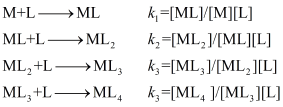 $M+L \longrightarrow ML$ $k_1=[ML]/[M][L]$

$ML+L \longrightarrow ML_2$ $k_2=[ML_2]/[ML][L]$

$ML_2+L \longrightarrow ML_3$ $k_3=[ML_3]/[ML_2][L]$

$ML_3+L \longrightarrow ML_4$ $k_3=[ML_4]/[ML_3][L]$